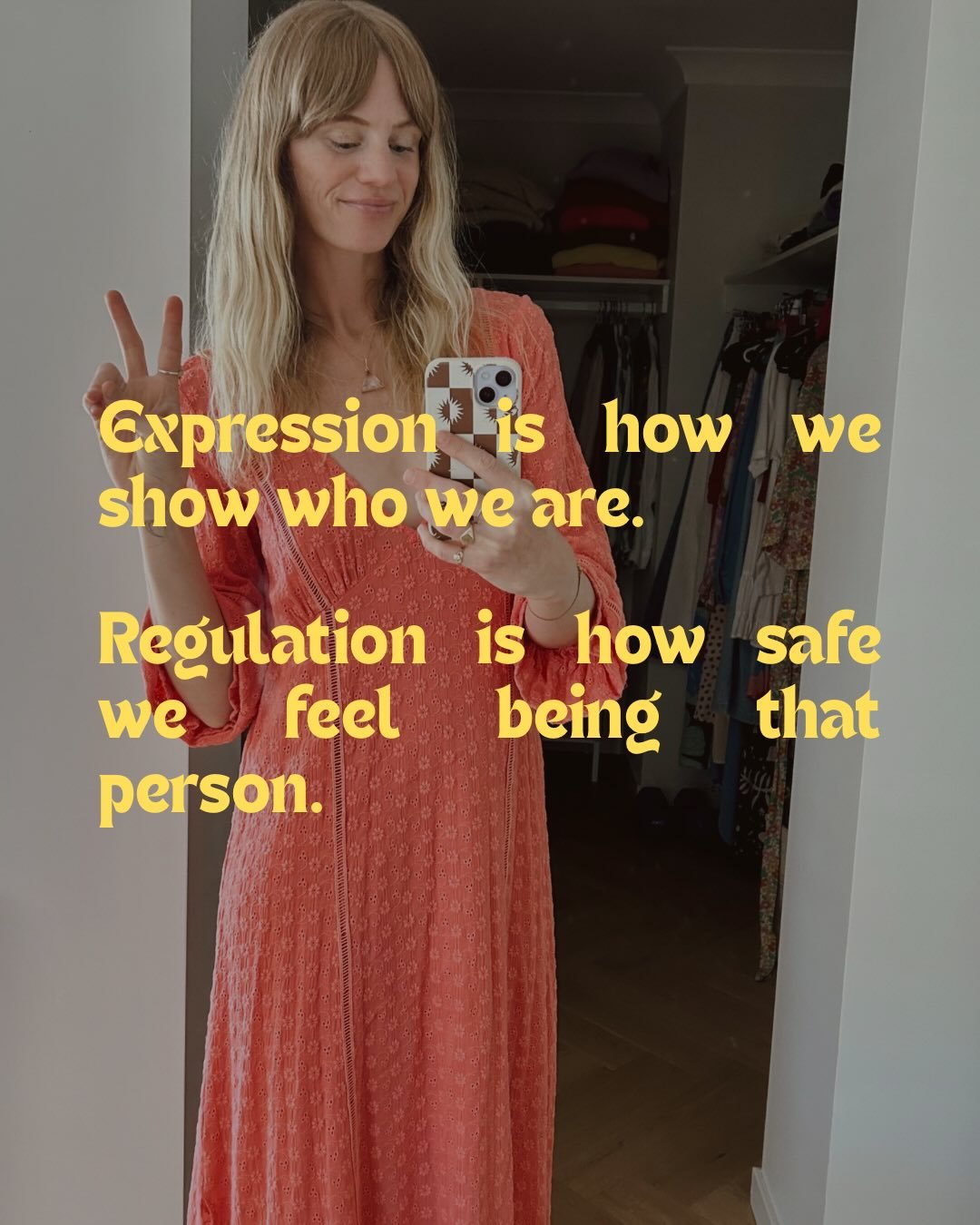 Expression is how we show who we are.

Regulation is how safe we feel being that person.